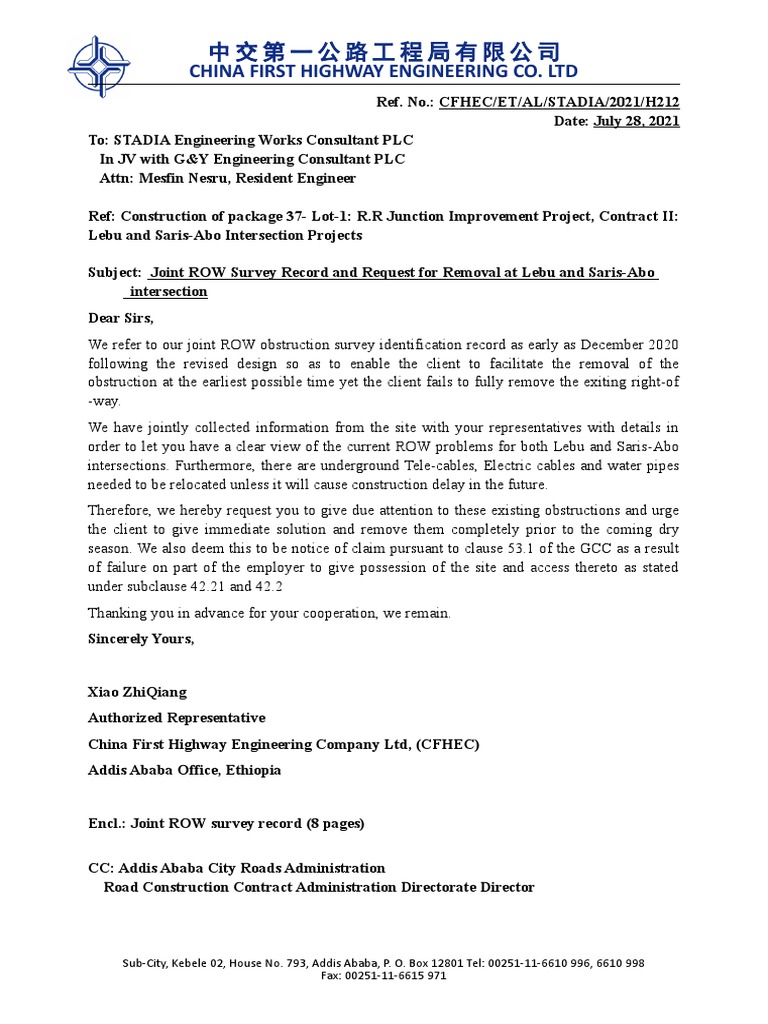 中交第一公路工程局有限公司
CHINA FIRST HIGHWAY ENGINEERING CO. LTD

Ref. No.: CFHEC/ET/AL/STADIA/2021/H212
Date: July 28, 2021

To: STADIA Engineering Works Consultant PLC
In JV with G&Y Engineering Consultant PLC
Attn: Mesfin Nesru, Resident Engineer

Ref: Construction of package 37- Lot-1: R.R Junction Improvement Project, Contract II: Lebu and Saris-Abo Intersection Projects

Subject: Joint ROW Survey Record and Request for Removal at Lebu and Saris-Abo intersection

Dear Sirs,

We refer to our joint ROW obstruction survey identification record as early as December 2020 following the revised design so as to enable the client to facilitate the removal of the obstruction at the earliest possible time yet the client fails to fully remove the exiting right-of -way.

We have jointly collected information from the site with your representatives with details in order to let you have a clear view of the current ROW problems for both Lebu and Saris-Abo intersections. Furthermore, there are underground Tele-cables, Electric cables and water pipes needed to be relocated unless it will cause construction delay in the future.

Therefore, we hereby request you to give due attention to these existing obstructions and urge the client to give immediate solution and remove them completely prior to the coming dry season. We also deem this to be notice of claim pursuant to clause 53.1 of the GCC as a result of failure on part of the employer to give possession of the site and access thereto as stated under subclause 42.21 and 42.2

Thanking you in advance for your cooperation, we remain.

Sincerely Yours,

Xiao ZhiQiang
Authorized Representative
China First Highway Engineering Company Ltd, (CFHEC)
Addis Ababa Office, Ethiopia

Encl.: Joint ROW survey record (8 pages)

CC: Addis Ababa City Roads Administration
Road Construction Contract Administration Directorate Director

Sub-City, Kebele 02, House No. 793, Addis Ababa, P. O. Box 12801 Tel: 00251-11-6610 996, 6610 998
Fax: 00251-11-6615 971